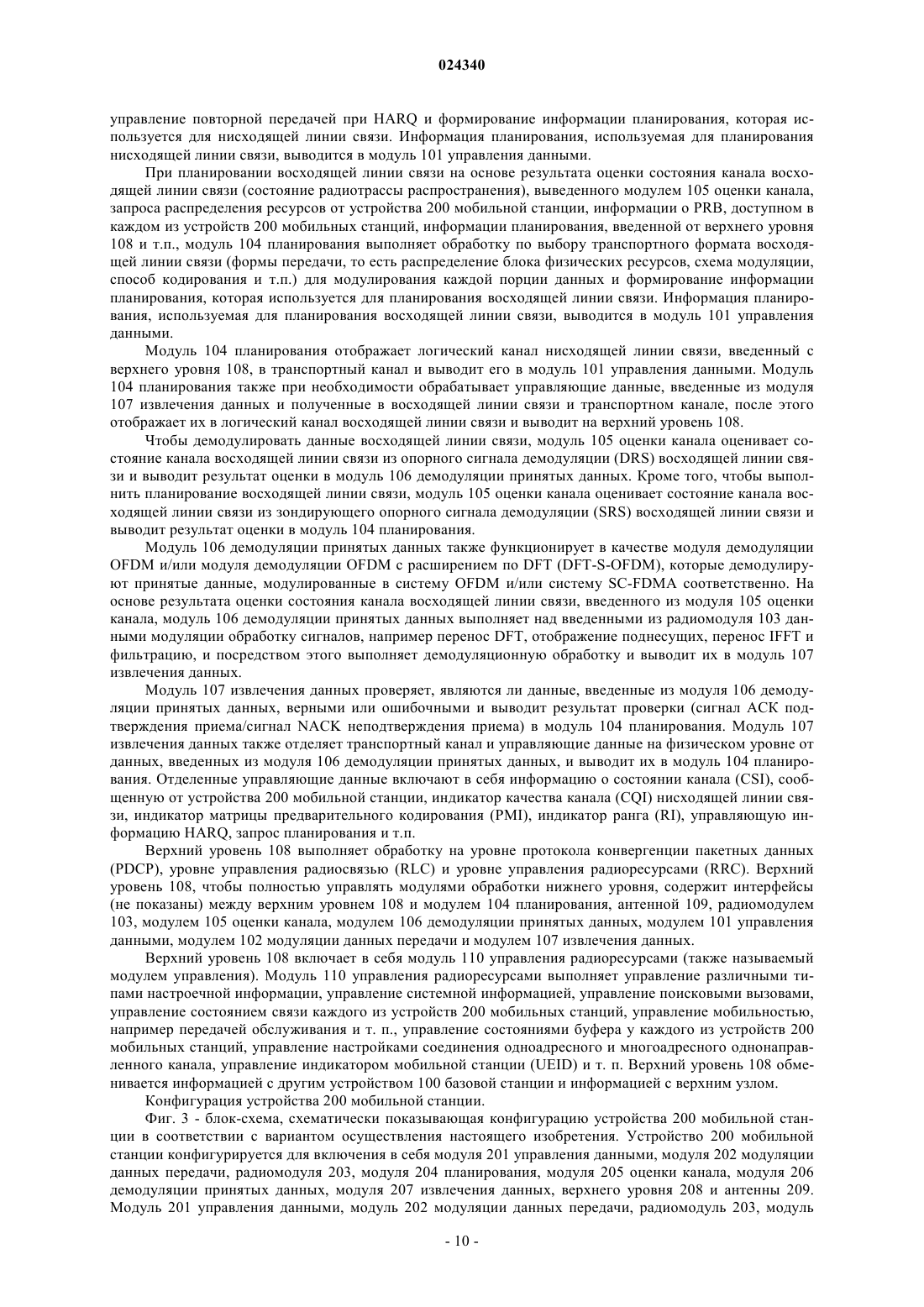 024340

управление повторной передачей при HARQ и формирование информации планирования, которая используется для нисходящей линии связи. Информация планирования, используемая для планирования нисходящей линии связи, выводится в модуль 101 управления данными.

При планировании восходящей линии связи на основе результата оценки состояния канала восходящей линии связи (состояние радиотрассы распространения), выведенного модулем 105 оценки канала, запроса распределения ресурсов от устройства 200 мобильной станции, информации о PRB, доступном в каждом из устройств 200 мобильных станций, информации планирования, введенной от верхнего уровня 108 и т.п., модуль 104 планирования выполняет обработку по выбору транспортного формата восходящей линии связи (формы передачи, то есть распределение блока физических ресурсов, схема модуляции, способ кодирования и т.п.) для модулирования каждой порции данных и формирование информации планирования, которая используется для планирования восходящей линии связи. Информация планирования, используемая для планирования восходящей линии связи, выводится в модуль 101 управления данными.

Модуль 104 планирования отображает логический канал нисходящей линии связи, введенный с верхнего уровня 108, в транспортный канал и выводит его в модуль 101 управления данными. Модуль 104 планирования также при необходимости обрабатывает управляющие данные, введенные из модуля 107 извлечения данных и полученные в восходящей линии связи и транспортном канале, после этого отображает их в логический канал восходящей линии связи и выводит на верхний уровень 108.

Чтобы демодулировать данные восходящей линии связи, модуль 105 оценки канала оценивает состояние канала восходящей линии связи из опорного сигнала демодуляции (DRS) восходящей линии связи и выводит результат оценки в модуль 106 демодуляции принятых данных. Кроме того, чтобы выполнить планирование восходящей линии связи, модуль 105 оценки канала оценивает состояние канала восходящей линии связи из зондирующего опорного сигнала демодуляции (SRS) восходящей линии связи и выводит результат оценки в модуль 104 планирования.

Модуль 106 демодуляции принятых данных также функционирует в качестве модуля демодуляции OFDM и/или модуля демодуляции OFDM с расширением по DFT (DFT-S-OFDM), которые демодулируют принятые данные, модулированные в систему OFDM и/или систему SC-FDMA соответственно. На основе результата оценки состояния канала восходящей линии связи, введенного из модуля 105 оценки канала, модуль 106 демодуляции принятых данных выполняет над введенными из радиомодуля 103 данными модуляции обработку сигналов, например перенос DFT, отображение поднесущих, перенос IFFT и фильтрацию, и посредством этого выполняет демодуляционную обработку и выводит их в модуль 107 извлечения данных.

Модуль 107 извлечения данных проверяет, являются ли данные, введенные из модуля 106 демодуляции принятых данных, верными или ошибочными и выводит результат проверки (сигнал ACK подтверждения приема/сигнал NACK неподтверждения приема) в модуль 104 планирования. Модуль 107 извлечения данных также отделяет транспортный канал и управляющие данные на физическом уровне от данных, введенных из модуля 106 демодуляции принятых данных, и выводит их в модуль 104 планирования. Отделенные управляющие данные включают в себя информацию о состоянии канала (CSI), сообщенную от устройства 200 мобильной станции, индикатор качества канала (CQI) нисходящей линии связи, индикатор матрицы предварительного кодирования (PMI), индикатор ранга (RI), управляющую информацию HARQ, запрос планирования и т.п.

Верхний уровень 108 выполняет обработку на уровне протокола конвергенции пакетных данных (PDCP), уровне управления радиосвязью (RLC) и уровне управления радиоресурсами (RRC). Верхний уровень 108, чтобы полностью управлять модулями обработки нижнего уровня, содержит интерфейсы (не показаны) между верхним уровнем 108 и модулем 104 планирования, антенной 109, радиомодулем 103, модулем 105 оценки канала, модулем 106 демодуляции принятых данных, модулем 101 управления данными, модулем 102 модуляции данных передачи и модулем 107 извлечения данных.

Верхний уровень 108 включает в себя модуль 110 управления радиоресурсами (также называемый модулем управления). Модуль 110 управления радиоресурсами выполняет управление различными типами настроечной информации, управление системной информацией, управление поисковыми вызовами, управление состоянием связи каждого из устройств 200 мобильных станций, управление мобильностью, например передачей обслуживания и т. п., управление состояниями буфера у каждого из устройств 200 мобильных станций, управление настройками соединения одноадресного и многоадресного однонаправленного канала, управление индикатором мобильной станции (UEID) и т. п. Верхний уровень 108 обменивается информацией с другим устройством 100 базовой станции и информацией с верхним узлом.

Конфигурация устройства 200 мобильной станции.

Фиг. 3 - блок-схема, схематически показывающая конфигурацию устройства 200 мобильной станции в соответствии с вариантом осуществления настоящего изобретения. Устройство 200 мобильной станции конфигурируется для включения в себя модуля 201 управления данными, модуля 202 модуляции данных передачи, радиомодуля 203, модуля 204 планирования, модуля 205 оценки канала, модуля 206 демодуляции принятых данных, модуля 207 извлечения данных, верхнего уровня 208 и антенны 209. Модуль 201 управления данными, модуль 202 модуляции данных передачи, радиомодуль 203, модуль

- 10 -